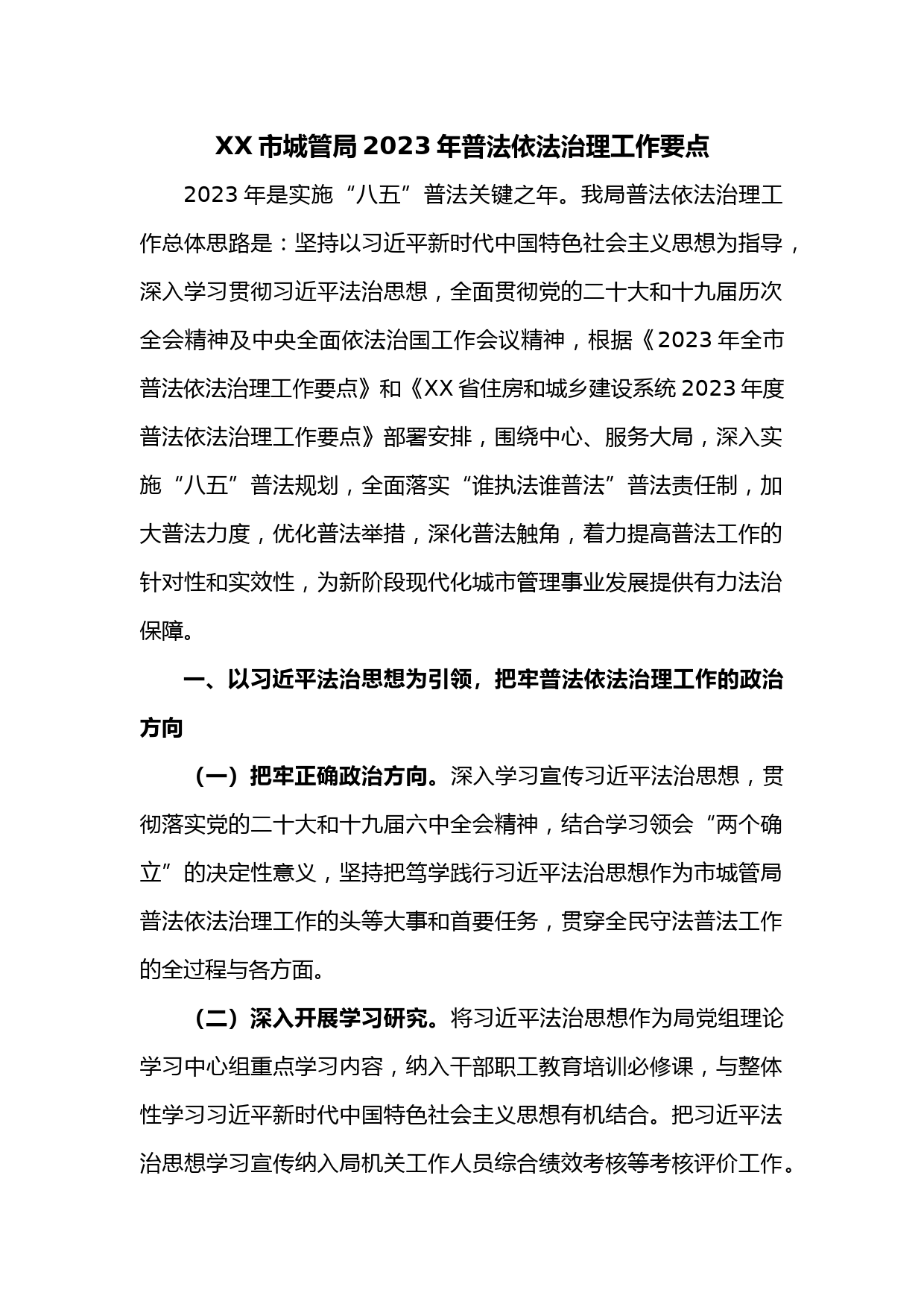 XX市城管局2023年普法依法治理工作要点

2023年是实施“八五”普法关键之年。我局普法依法治理工作总体思路是：坚持以习近平新时代中国特色社会主义思想为指导，深入学习贯彻习近平法治思想，全面贯彻党的二十大和十九届历次全会精神及中央全面依法治国工作会议精神，根据《2023年全市普法依法治理工作要点》和《XX省住房和城乡建设系统2023年度普法依法治理工作要点》部署安排，围绕中心、服务大局，深入实施“八五”普法规划，全面落实“谁执法谁普法”普法责任制，加大普法力度，优化普法举措，深化普法触角，着力提高普法工作的针对性和实效性，为新阶段现代化城市管理事业发展提供有力法治保障。

一、以习近平法治思想为引领，把牢普法依法治理工作的政治方向

（一）把牢正确政治方向。深入学习宣传习近平法治思想，贯彻落实党的二十大和十九届六中全会精神，结合学习领会“两个确立”的决定性意义，坚持把笃学践行习近平法治思想作为市城管局普法依法治理工作的头等大事和首要任务，贯穿全民守法普法工作的全过程与各方面。

（二）深入开展学习研究。将习近平法治思想作为局党组理论学习中心组重点学习内容，纳入干部职工教育培训必修课，与整体性学习习近平新时代中国特色社会主义思想有机结合。把习近平法治思想学习宣传纳入局机关工作人员综合绩效考核等考核评价工作。